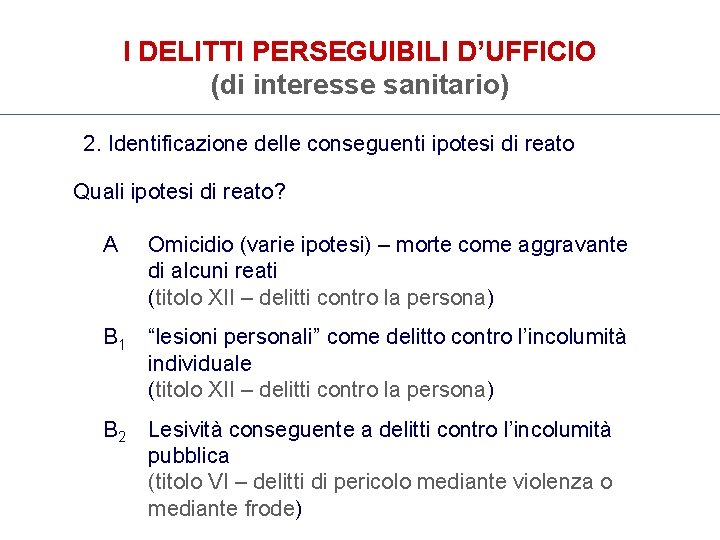 I DELITTI PERSEGUIBILI D'UFFICIO
(di interesse sanitario)

2. Identificazione delle conseguenti ipotesi di reato

Quali ipotesi di reato?

A Omicidio (varie ipotesi) – morte come aggravante di alcuni reati
(titolo XII – delitti contro la persona)

$B_1$ "lesioni personali" come delitto contro l'incolumità individuale
(titolo XII – delitti contro la persona)

$B_2$ Lesività conseguente a delitti contro l'incolumità pubblica
(titolo VI – delitti di pericolo mediante violenza o mediante frode)